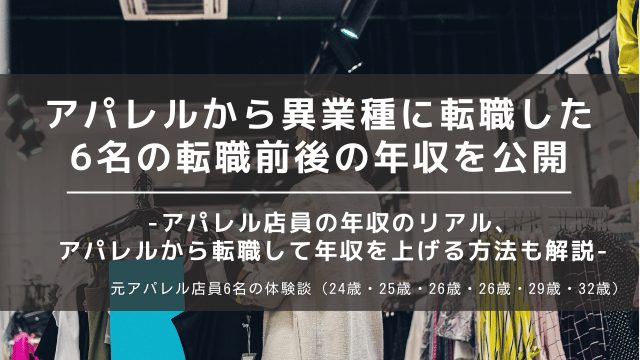 アパレルから異業種に転職した
6名の転職前後の年収を公開

-アパレル店員の年収のリアル、
アパレルから転職して年収を上げる方法も解説-

元アパレル店員6名の体験談（24歳・25歳・26歳・26歳・29歳・32歳）